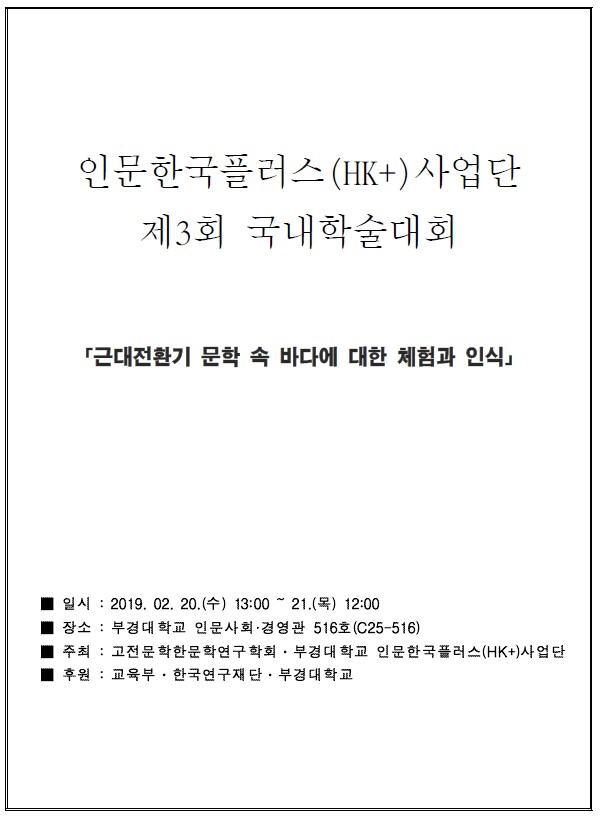 인문한국플러스(HK+)사업단
제3회 국내학술대회

「근대전환기 문학 속 바다에 대한 체험과 인식」

■ 일시 : 2019. 02. 20.(수) 13:00 ~ 21.(목) 12:00
■ 장소 : 부경대학교 인문사회·경영관 516호(C25-516)
■ 주최 : 고전문학한문학연구학회 · 부경대학교 인문한국플러스(HK+)사업단
■ 후원 : 교육부 · 한국연구재단 · 부경대학교